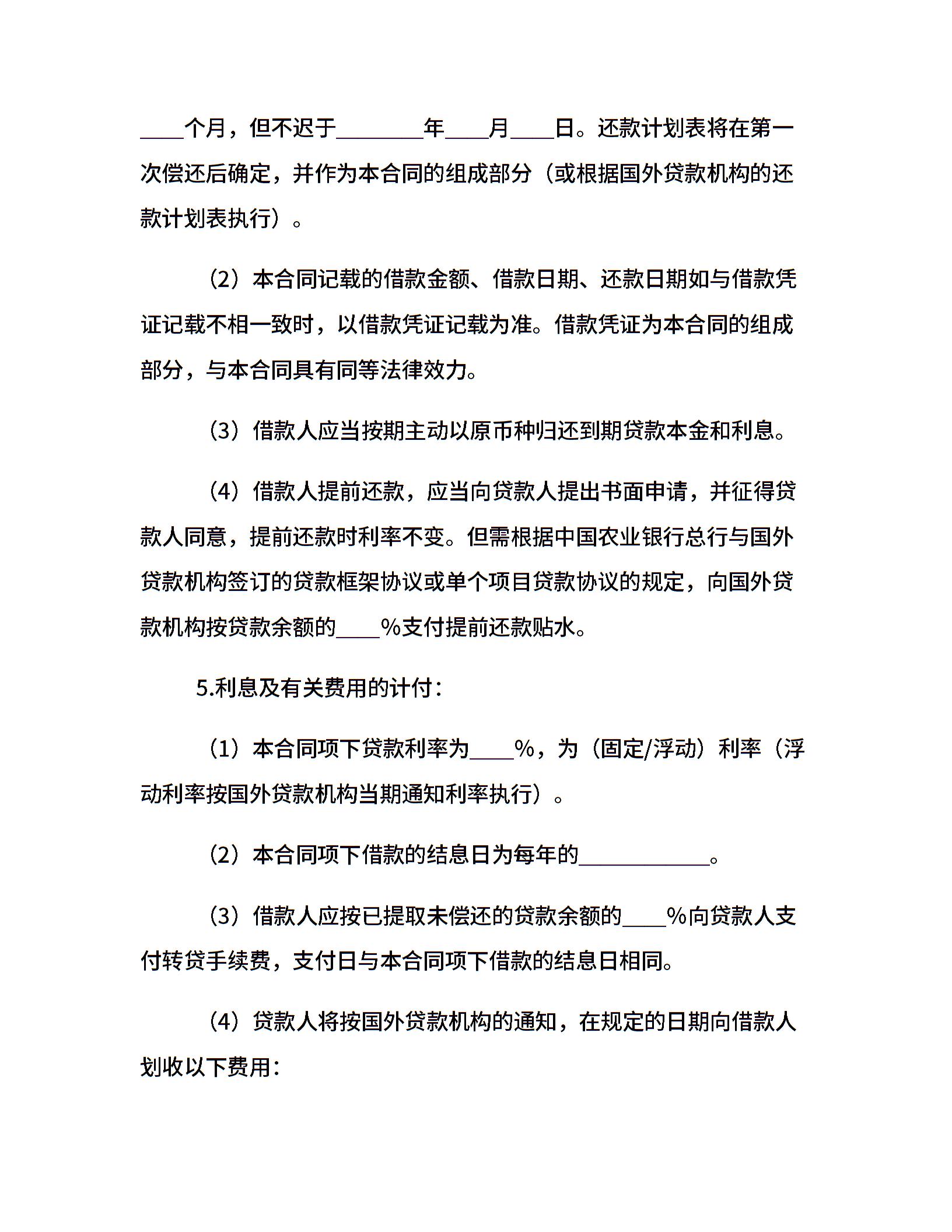 ____个月，但不迟于________年____月____日。还款计划表将在第一次偿还后确定，并作为本合同的组成部分（或根据国外贷款机构的还款计划表执行）。

（2）本合同记载的借款金额、借款日期、还款日期如与借款凭证记载不相一致时，以借款凭证记载为准。借款凭证为本合同的组成部分，与本合同具有同等法律效力。

（3）借款人应当按期主动以原币种归还到期贷款本金和利息。

（4）借款人提前还款，应当向贷款人提出书面申请，并征得贷款人同意，提前还款时利率不变。但需根据中国农业银行总行与国外贷款机构签订的贷款框架协议或单个项目贷款协议的规定，向国外贷款机构按贷款余额的____%支付提前还款贴水。

5.利息及有关费用的计付：

（1）本合同项下贷款利率为____%，为（固定/浮动）利率（浮动利率按国外贷款机构当期通知利率执行）。

（2）本合同项下借款的结息日为每年的____________。

（3）借款人应按已提取未偿还的贷款余额的____%向贷款人支付转贷手续费，支付日与本合同项下借款的结息日相同。

（4）贷款人将按国外贷款机构的通知，在规定的日期向借款人划收以下费用：